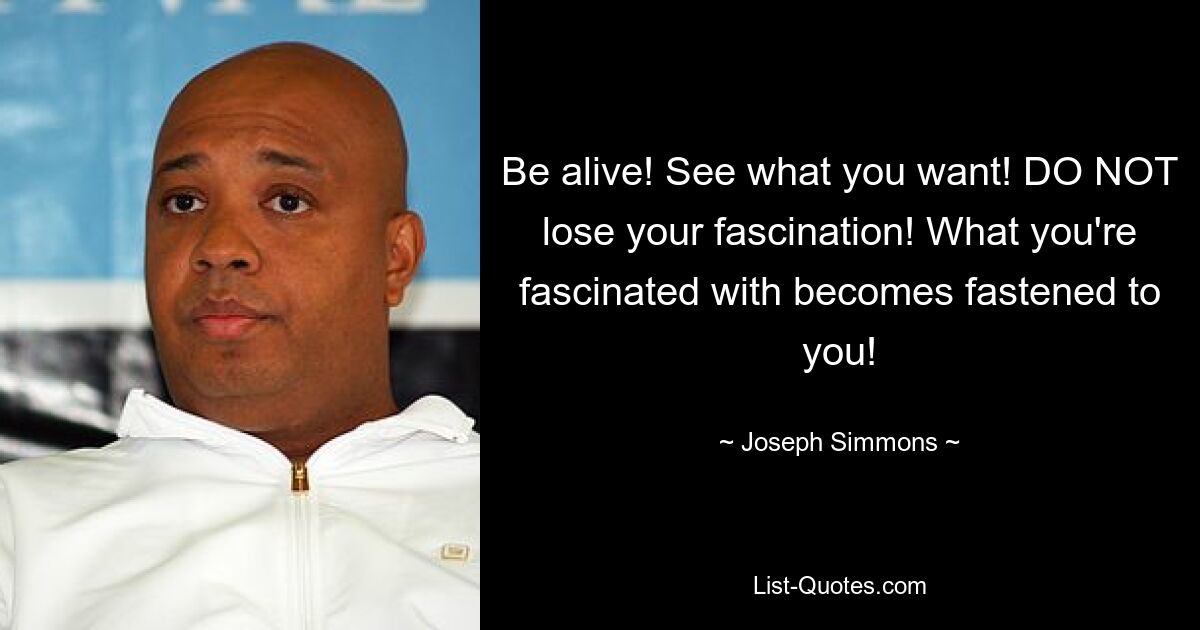 Be alive! See what you want! DO NOT lose your fascination! What you're fascinated with becomes fastened to you!

~ Joseph Simmons ~

List-Quotes.com